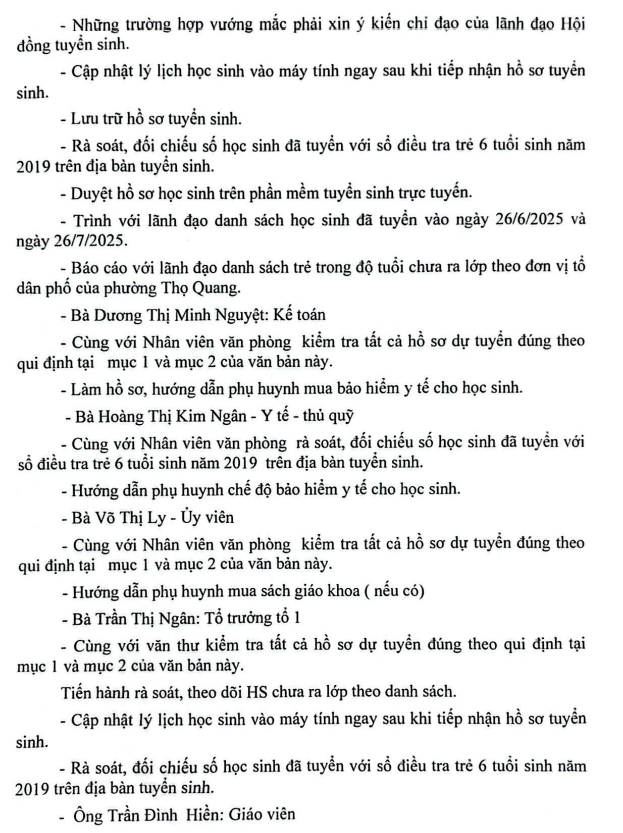 - Những trường hợp vướng mắc phải xin ý kiến chỉ đạo của lãnh đạo Hội đồng tuyển sinh.

- Cập nhật lý lịch học sinh vào máy tính ngay sau khi tiếp nhận hồ sơ tuyển sinh.

- Lưu trữ hồ sơ tuyển sinh.

- Rà soát, đối chiếu số học sinh đã tuyển với sổ điều tra trẻ 6 tuổi sinh năm 2019 trên địa bàn tuyển sinh.

- Duyệt hồ sơ học sinh trên phần mềm tuyển sinh trực tuyến.

- Trình với lãnh đạo danh sách học sinh đã tuyển vào ngày 26/6/2025 và ngày 26/7/2025.

- Báo cáo với lãnh đạo danh sách trẻ trong độ tuổi chưa ra lớp theo đơn vị tổ dân phố của phường Thọ Quang.

- Bà Dương Thị Minh Nguyệt: Kế toán

- Cùng với Nhân viên văn phòng kiểm tra tất cả hồ sơ dự tuyển đúng theo qui định tại mục 1 và mục 2 của văn bản này.

- Làm hồ sơ, hướng dẫn phụ huynh mua bảo hiểm y tế cho học sinh.

- Bà Hoàng Thị Kim Ngân - Y tế - thủ quỹ

- Cùng với Nhân viên văn phòng rà soát, đối chiếu số học sinh đã tuyển với sổ điều tra trẻ 6 tuổi sinh năm 2019 trên địa bàn tuyển sinh.

- Hướng dẫn phụ huynh chế độ bảo hiểm y tế cho học sinh.

- Bà Võ Thị Ly - Ủy viên

- Cùng với Nhân viên văn phòng kiểm tra tất cả hồ sơ dự tuyển đúng theo qui định tại mục 1 và mục 2 của văn bản này.

- Hướng dẫn phụ huynh mua sách giáo khoa ( nếu có)

- Bà Trần Thị Ngân: Tổ trưởng tổ 1

- Cùng với văn thư kiểm tra tất cả hồ sơ dự tuyển đúng theo qui định tại mục 1 và mục 2 của văn bản này.

Tiến hành rà soát, theo dõi HS chưa ra lớp theo danh sách.

- Cập nhật lý lịch học sinh vào máy tính ngay sau khi tiếp nhận hồ sơ tuyển sinh.

- Rà soát, đối chiếu số học sinh đã tuyển với sổ điều tra trẻ 6 tuổi sinh năm 2019 trên địa bàn tuyển sinh.

- Ông Trần Đình Hiền: Giáo viên